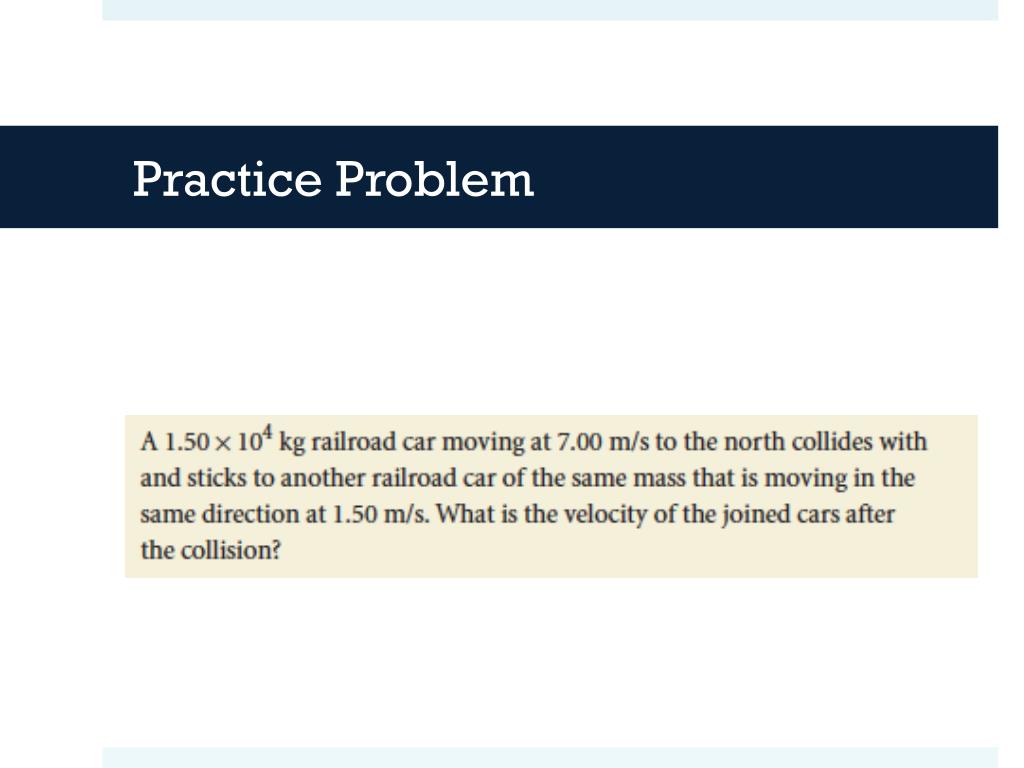 Practice Problem

A $1.50 \times 10^4$ kg railroad car moving at 7.00 m/s to the north collides with and sticks to another railroad car of the same mass that is moving in the same direction at 1.50 m/s. What is the velocity of the joined cars after the collision?